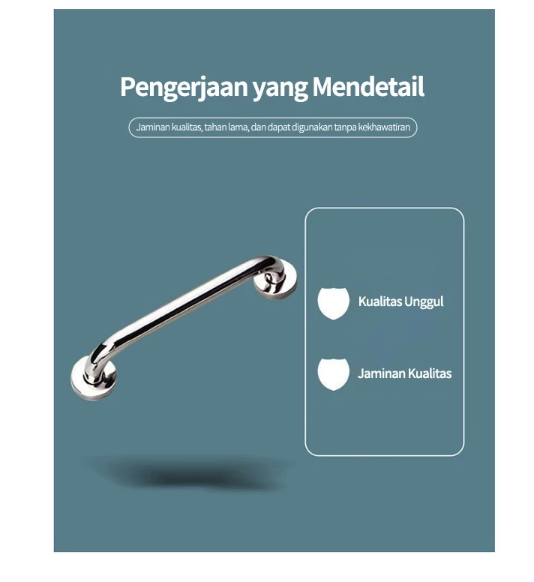 Pengerjaan yang Mendetail

Jaminan kualitas, tahan lama, dan dapat digunakan tanpa kekhawatiran

Kualitas Unggul

Jaminan Kualitas